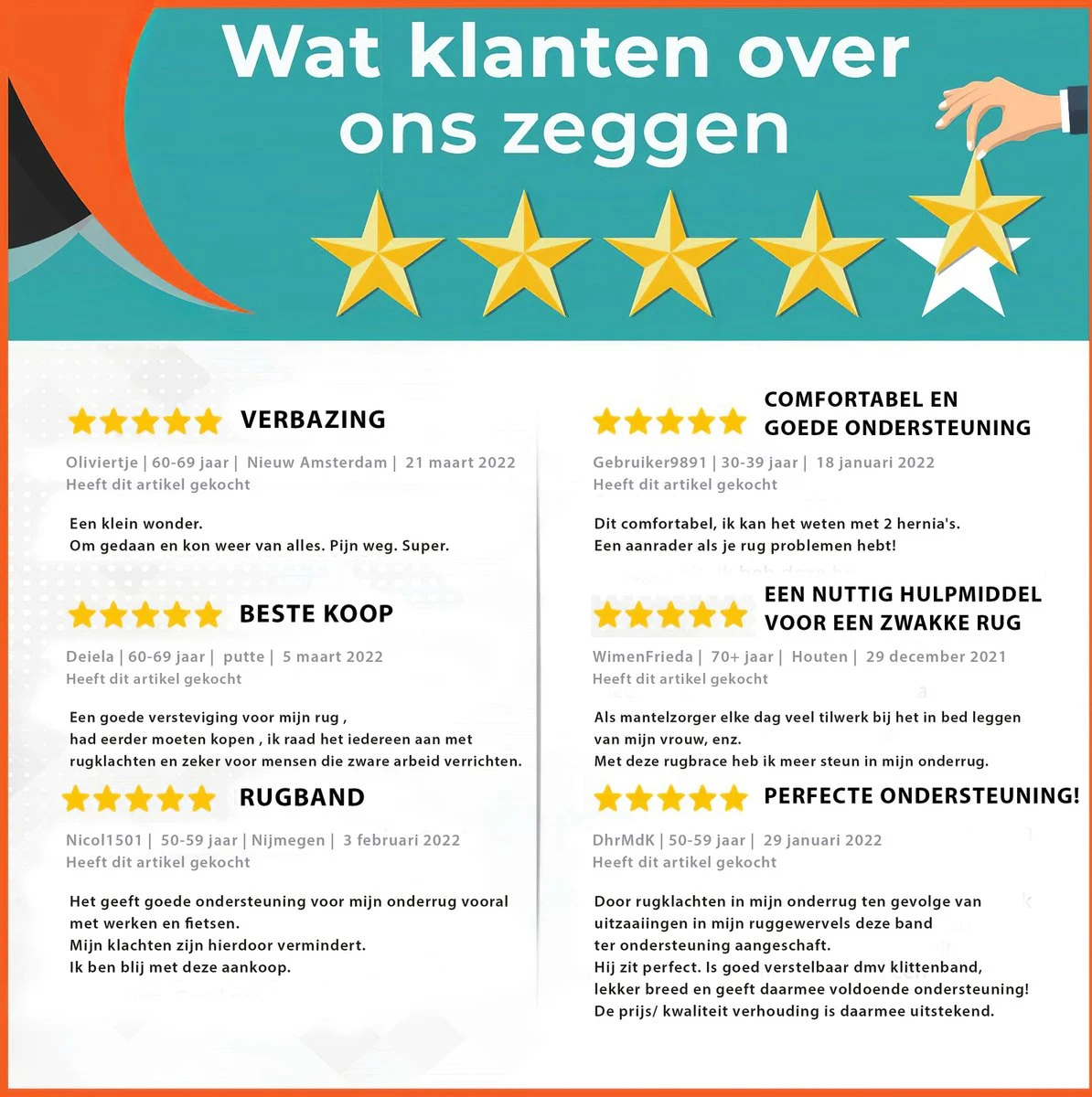 Wat klanten over ons zeggen

VERBAZING

Oliviertje | 60-69 jaar | Nieuw Amsterdam | 21 maart 2022
Heeft dit artikel gekocht

Een klein wonder.
Om gedaan en kon weer van alles. Pijn weg. Super.

BESTE KOOP

Deiela | 60-69 jaar | putte | 5 maart 2022
Heeft dit artikel gekocht

Een goede versteviging voor mijn rug ,
had eerder moeten kopen , ik raad het iedereen aan met rugklachten en zeker voor mensen die zware arbeid verrichten.

RUGBAND

Nicol1501 | 50-59 jaar | Nijmegen | 3 februari 2022
Heeft dit artikel gekocht

Het geeft goede ondersteuning voor mijn onderrug vooral met werken en fietsen.
Mijn klachten zijn hierdoor vermindert.
Ik ben blij met deze aankoop.

COMFORTABEL EN GOEDE ONDERSTEUNING

Gebruiker9891 | 30-39 jaar | 18 januari 2022
Heeft dit artikel gekocht

Dit comfortabel, ik kan het weten met 2 hernia's.
Een aanrader als je rug problemen hebt!

EEN NUTTIG HULPMIDDEL VOOR EEN ZWAKKE RUG

WimenFrieda | 70+ jaar | Houten | 29 december 2021
Heeft dit artikel gekocht

Als mantelzorger elke dag veel tilwerk bij het in bed leggen van mijn vrouw, enz.
Met deze rugbrace heb ik meer steun in mijn onderrug.

PERFECTE ONDERSTEUNING!

DhrMdK | 50-59 jaar | 29 januari 2022
Heeft dit artikel gekocht

Door rugklachten in mijn onderrug ten gevolge van uitzaaiingen in mijn ruggewervels deze band ter ondersteuning aangeschaft.
Hij zit perfect. Is goed verstelbaar dmv klittenband, lekker breed en geeft daarmee voldoende ondersteuning!
De prijs/ kwaliteit verhouding is daarmee uitstekend.